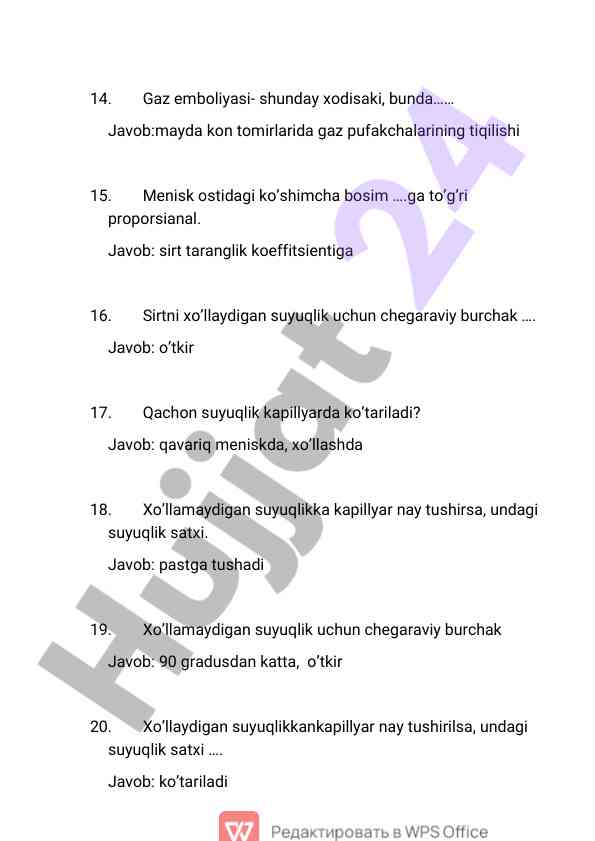 14. Gaz emboliyasi- shunday xodisaki, bunda……

Javob:mayda kon tomirlarida gaz pufakchalarining tiqilishi

15. Menisk ostidagi ko'shimcha bosim ….ga to'g'ri proporsianal.

Javob: sirt taranglik koeffitsientiga

16. Sirtni xo'llaydigan suyuqlik uchun chegaraviy burchak ….

Javob: o'tkir

17. Qachon suyuqlik kapillyarda ko'tariladi?

Javob: qavariq meniskda, xo'llashda

18. Xo'llamaydigan suyuqlikka kapillyar nay tushirsa, undagi suyuqlik satxi.

Javob: pastga tushadi

19. Xo'llamaydigan suyuqlik uchun chegaraviy burchak

Javob: 90 gradusdan katta, o'tkir

20. Xo'llaydigan suyuqlikkankapillyar nay tushirilsa, undagi suyuqlik satxi ….

Javob: ko'tariladi

Hujjat 24

Редактировать в WPS Office